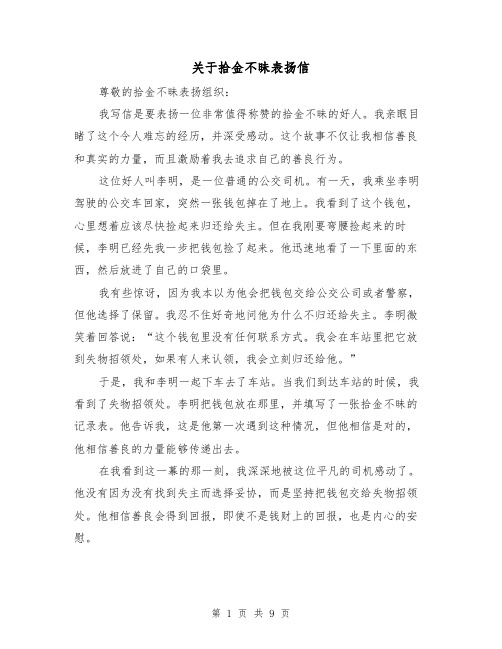 关于拾金不昧表扬信

尊敬的拾金不昧表扬组织：

我写信是要表扬一位非常值得称赞的拾金不昧的好人。我亲眼目睹了这个令人难忘的经历，并深受感动。这个故事不仅让我相信善良和真实的力量，而且激励着我去追求自己的善良行为。

这位好人叫李明，是一位普通的公交司机。有一天，我乘坐李明驾驶的公交车回家，突然一张钱包掉在了地上。我看到了这个钱包，心里想着应该尽快捡起来归还给失主。但在我刚要弯腰捡起来的时候，李明已经先我一步把钱包捡了起来。他迅速地看了一下里面的东西，然后放进了自己的口袋里。

我有些惊讶，因为我本以为他会把钱包交给公交公司或者警察，但他选择了保留。我忍不住好奇地问他为什么不归还给失主。李明微笑着回答说：“这个钱包里没有任何联系方式。我会在车站里把它放到失物招领处，如果有人来认领，我会立刻归还给他。”

于是，我和李明一起下车去了车站。当我们到达车站的时候，我看到了失物招领处。李明把钱包放在那里，并填写了一张拾金不昧的记录表。他告诉我，这是他第一次遇到这种情况，但他相信是对的，他相信善良的力量能够传递出去。

在我看到这一幕的那一刻，我深深地被这位平凡的司机感动了。他没有因为没有找到失主而选择妥协，而是坚持把钱包交给失物招领处。他相信善良会得到回报，即使不是钱财上的回报，也是内心的安慰。

第 1 页 共 9 页